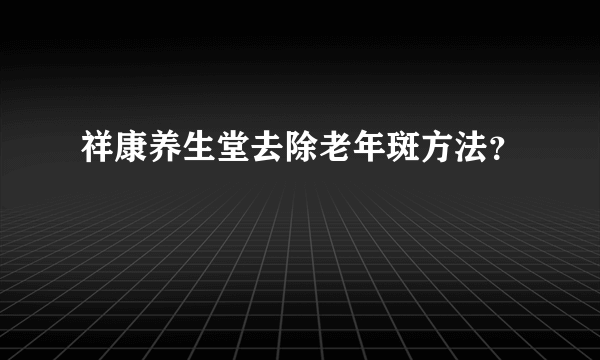 祥康养生堂去除老年斑方法?